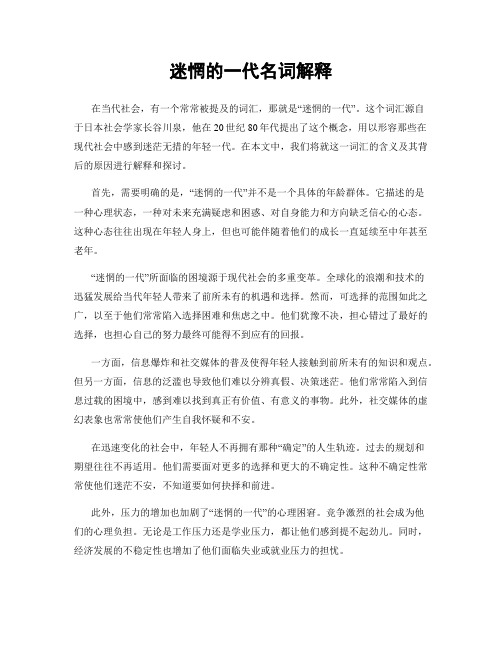 迷惘的一代名词解释

在当代社会，有一个常常被提及的词汇，那就是“迷惘的一代”。这个词汇源自于日本社会学家长谷川泉，他在20世纪80年代提出了这个概念，用以形容那些在现代社会中感到迷茫无措的年轻一代。在本文中，我们将就这一词汇的含义及其背后的原因进行解释和探讨。

首先，需要明确的是，“迷惘的一代”并不是一个具体的年龄群体。它描述的是一种心理状态，一种对未来充满疑虑和困惑、对自身能力和方向缺乏信心的心态。这种心态往往出现在年轻人身上，但也可能伴随着他们的成长一直延续至中年甚至老年。

“迷惘的一代”所面临的困境源于现代社会的多重变革。全球化的浪潮和技术的迅猛发展给当代年轻人带来了前所未有的机遇和选择。然而，可选择的范围如此之广，以至于他们常常陷入选择困难和焦虑之中。他们犹豫不决，担心错过了最好的选择，也担心自己的努力最终可能得不到应有的回报。

一方面，信息爆炸和社交媒体的普及使得年轻人接触到前所未有的知识和观点。但另一方面，信息的泛滥也导致他们难以分辨真假、决策迷茫。他们常常陷入到信息过载的困境中，感到难以找到真正有价值、有意义的事物。此外，社交媒体的虚幻表象也常常使他们产生自我怀疑和不安。

在迅速变化的社会中，年轻人不再拥有那种“确定”的人生轨迹。过去的规划和期望往往不再适用。他们需要面对更多的选择和更大的不确定性。这种不确定性常常使他们迷茫不安，不知道要如何抉择和前进。

此外，压力的增加也加剧了“迷惘的一代”的心理困窘。竞争激烈的社会成为他们的心理负担。无论是工作压力还是学业压力，都让他们感到提不起劲儿。同时，经济发展的不稳定性也增加了他们面临失业或就业压力的担忧。